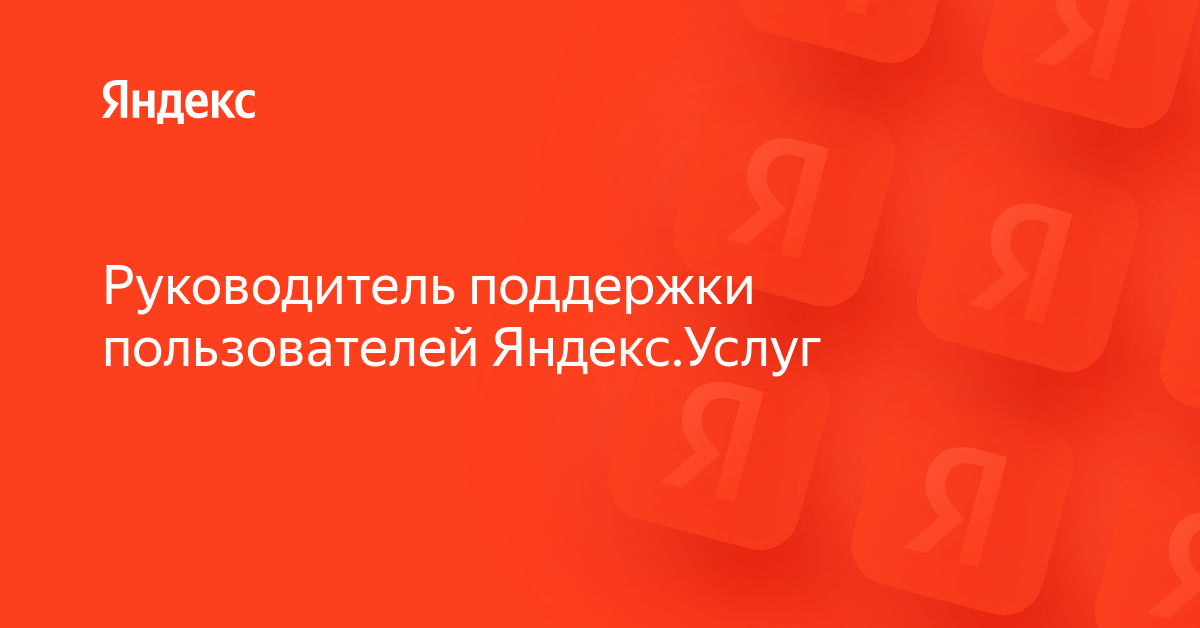 Яндекс

Руководитель поддержки пользователей Яндекс.Услуг